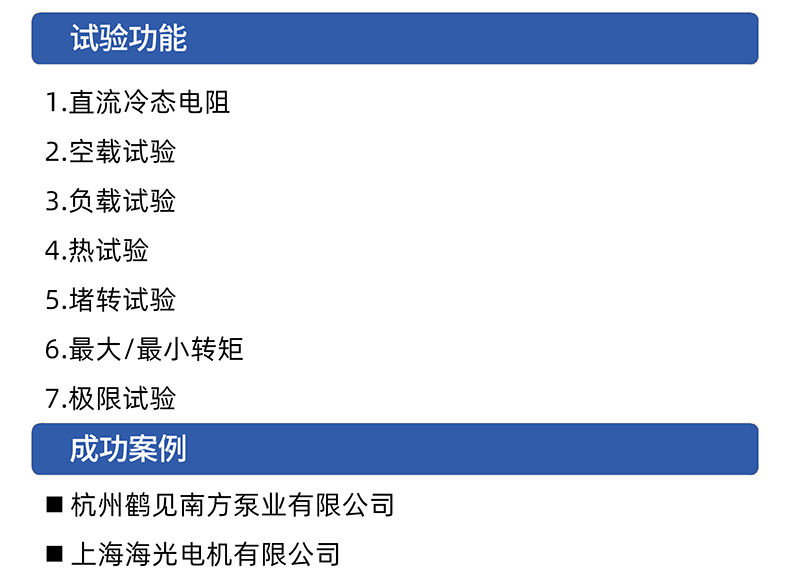 试验功能

1.直流冷态电阻

2.空载试验

3.负载试验

4.热试验

5.堵转试验

6.最大/最小转矩

7.极限试验

成功案例

■ 杭州鹤见南方泵业有限公司

■ 上海海光电机有限公司